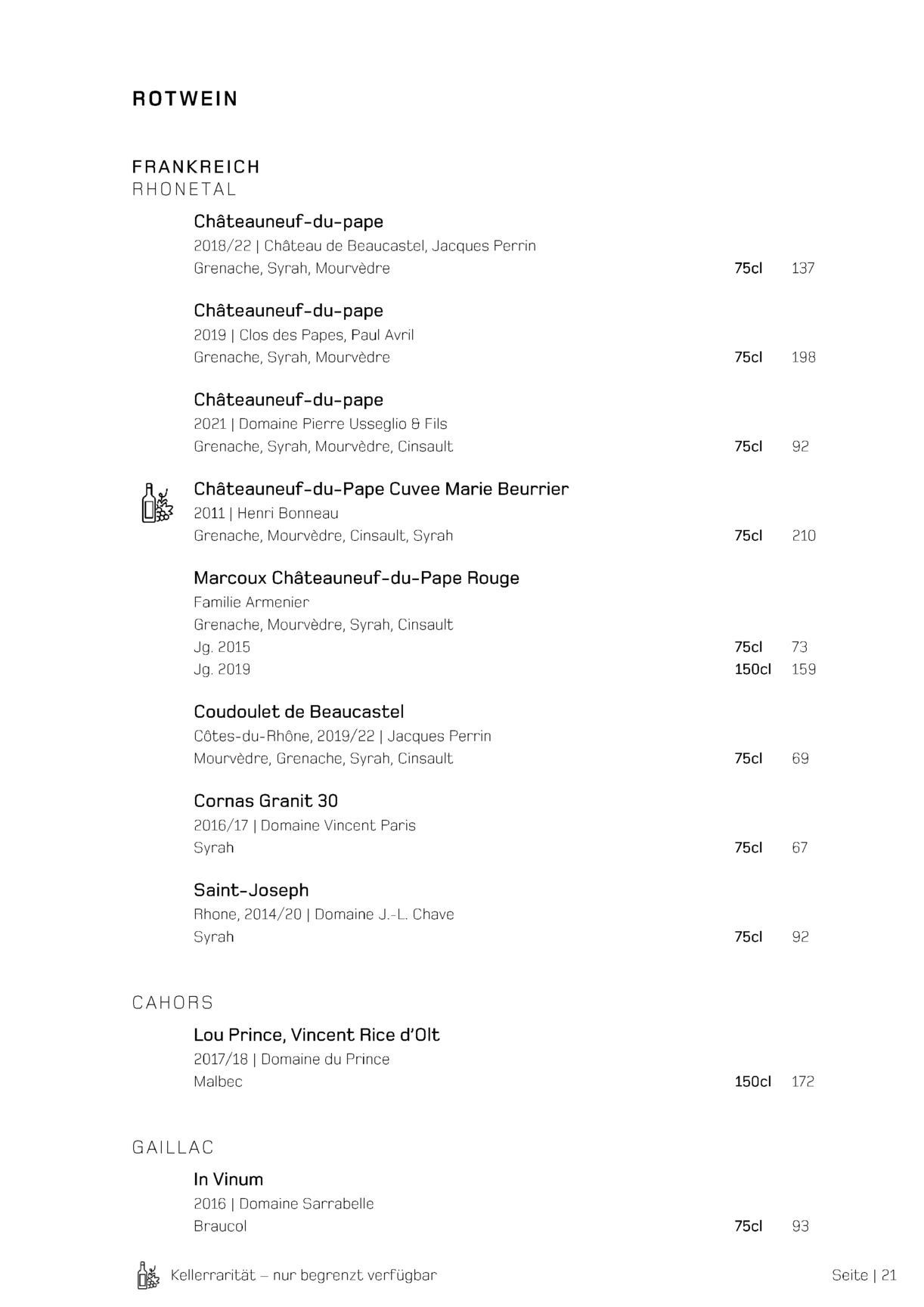 ROTWEIN

FRANKREICH
RHONETAL

Châteauneuf-du-pape
2018/22 | Château de Beaucastel, Jacques Perrin
Grenache, Syrah, Mourvèdre 75cl 137

Châteauneuf-du-pape
2019 | Clos des Papes, Paul Avril
Grenache, Syrah, Mourvèdre 75cl 198

Châteauneuf-du-pape
2021 | Domaine Pierre Usseglio & Fils
Grenache, Syrah, Mourvèdre, Cinsault 75cl 92

Châteauneuf-du-Pape Cuvee Marie Beurrier
2011 | Henri Bonneau
Grenache, Mourvèdre, Cinsault, Syrah 75cl 210

Marcoux Châteauneuf-du-Pape Rouge
Familie Armenier
Grenache, Mourvèdre, Syrah, Cinsault
Jg. 2015 75cl 73
Jg. 2019 150cl 159

Coudoulet de Beaucastel
Côtes-du-Rhône, 2019/22 | Jacques Perrin
Mourvèdre, Grenache, Syrah, Cinsault 75cl 69

Cornas Granit 30
2016/17 | Domaine Vincent Paris
Syrah 75cl 67

Saint-Joseph
Rhone, 2014/20 | Domaine J.-L. Chave
Syrah 75cl 92

CAHORS

Lou Prince, Vincent Rice d'Olt
2017/18 | Domaine du Prince
Malbec 150cl 172

GAILLAC

In Vinum
2016 | Domaine Sarrabelle
Braucol 75cl 93

Kellerrarität – nur begrenzt verfügbar

Seite | 21